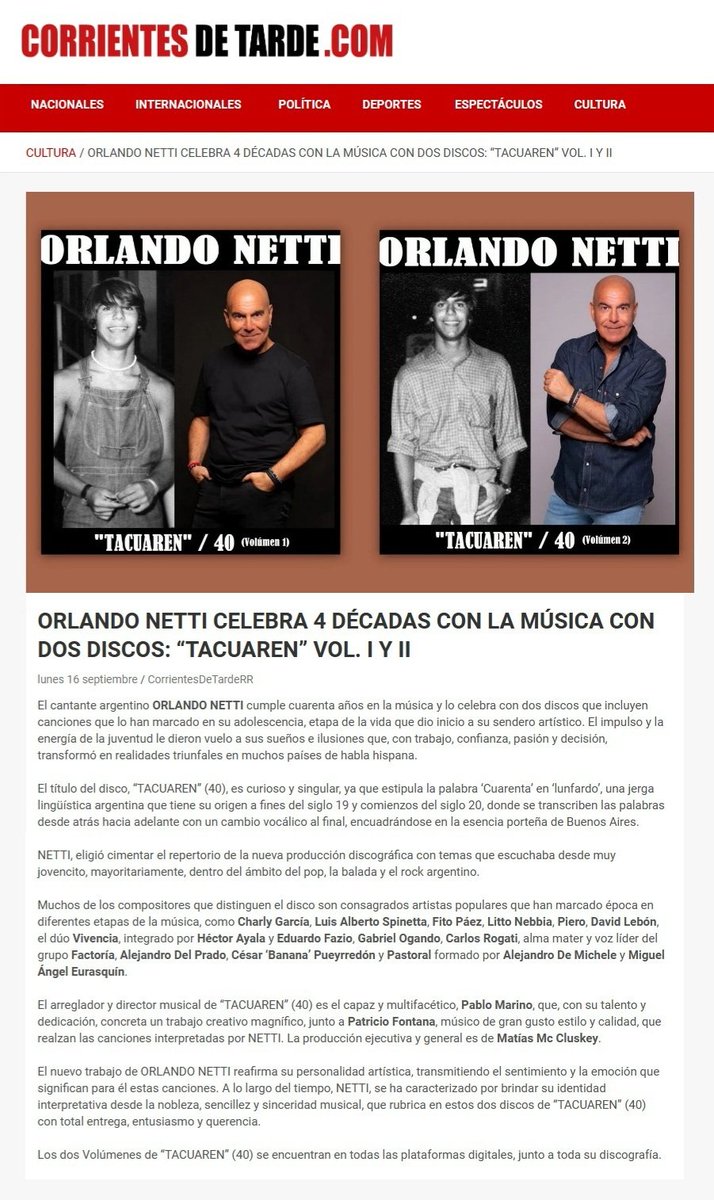 CORRIENTES DE TARDE .COM

NACIONALES INTERNACIONALES POLÍTICA DEPORTES ESPECTÁCULOS CULTURA

CULTURA / ORLANDO NETTI CELEBRA 4 DÉCADAS CON LA MÚSICA CON DOS DISCOS: "TACUAREN" VOL. I Y II

ORLANDO NETTI
"TACUAREN" / 40 (Volúmen 1)

ORLANDO NETTI
"TACUAREN" / 40 (Volúmen 2)

ORLANDO NETTI CELEBRA 4 DÉCADAS CON LA MÚSICA CON DOS DISCOS: "TACUAREN" VOL. I Y II

lunes 16 septiembre / CorrientesDeTardeRR

El cantante argentino ORLANDO NETTI cumple cuarenta años en la música y lo celebra con dos discos que incluyen canciones que lo han marcado en su adolescencia, etapa de la vida que dio inicio a su sendero artístico. El impulso y la energía de la juventud le dieron vuelo a sus sueños e ilusiones que, con trabajo, confianza, pasión y decisión, transformó en realidades triunfales en muchos países de habla hispana.

El título del disco, "TACUAREN" (40), es curioso y singular, ya que estipula la palabra 'Cuarenta' en 'lunfardo', una jerga lingüística argentina que tiene su origen a fines del siglo 19 y comienzos del siglo 20, donde se transcriben las palabras desde atrás hacia adelante con un cambio vocálico al final, encuadrándose en la esencia porteña de Buenos Aires.

NETTI, eligió cimentar el repertorio de la nueva producción discográfica con temas que escuchaba desde muy jovencito, mayoritariamente, dentro del ámbito del pop, la balada y el rock argentino.

Muchos de los compositores que distinguen el disco son consagrados artistas populares que han marcado época en diferentes etapas de la música, como Charly García, Luis Alberto Spinetta, Fito Páez, Litto Nebbia, Piero, David Lebón, el dúo Vivencia, integrado por Héctor Ayala y Eduardo Fazio, Gabriel Ogando, Carlos Rogati, alma mater y voz líder del grupo Factoría, Alejandro Del Prado, César 'Banana' Pueyrredón y Pastoral formado por Alejandro De Michele y Miguel Ángel Eurasquín.

El arreglador y director musical de "TACUAREN" (40) es el capaz y multifacético, Pablo Marino, que, con su talento y dedicación, concreta un trabajo creativo magnífico, junto a Patricio Fontana, músico de gran gusto estilo y calidad, que realzan las canciones interpretadas por NETTI. La producción ejecutiva y general es de Matías Mc Cluskey.

El nuevo trabajo de ORLANDO NETTI reafirma su personalidad artística, transmitiendo el sentimiento y la emoción que significan para él estas canciones. A lo largo del tiempo, NETTI, se ha caracterizado por brindar su identidad interpretativa desde la nobleza, sencillez y sinceridad musical, que rubrica en estos dos discos de "TACUAREN" (40) con total entrega, entusiasmo y querencia.

Los dos Volúmenes de "TACUAREN" (40) se encuentran en todas las plataformas digitales, junto a toda su discografía.